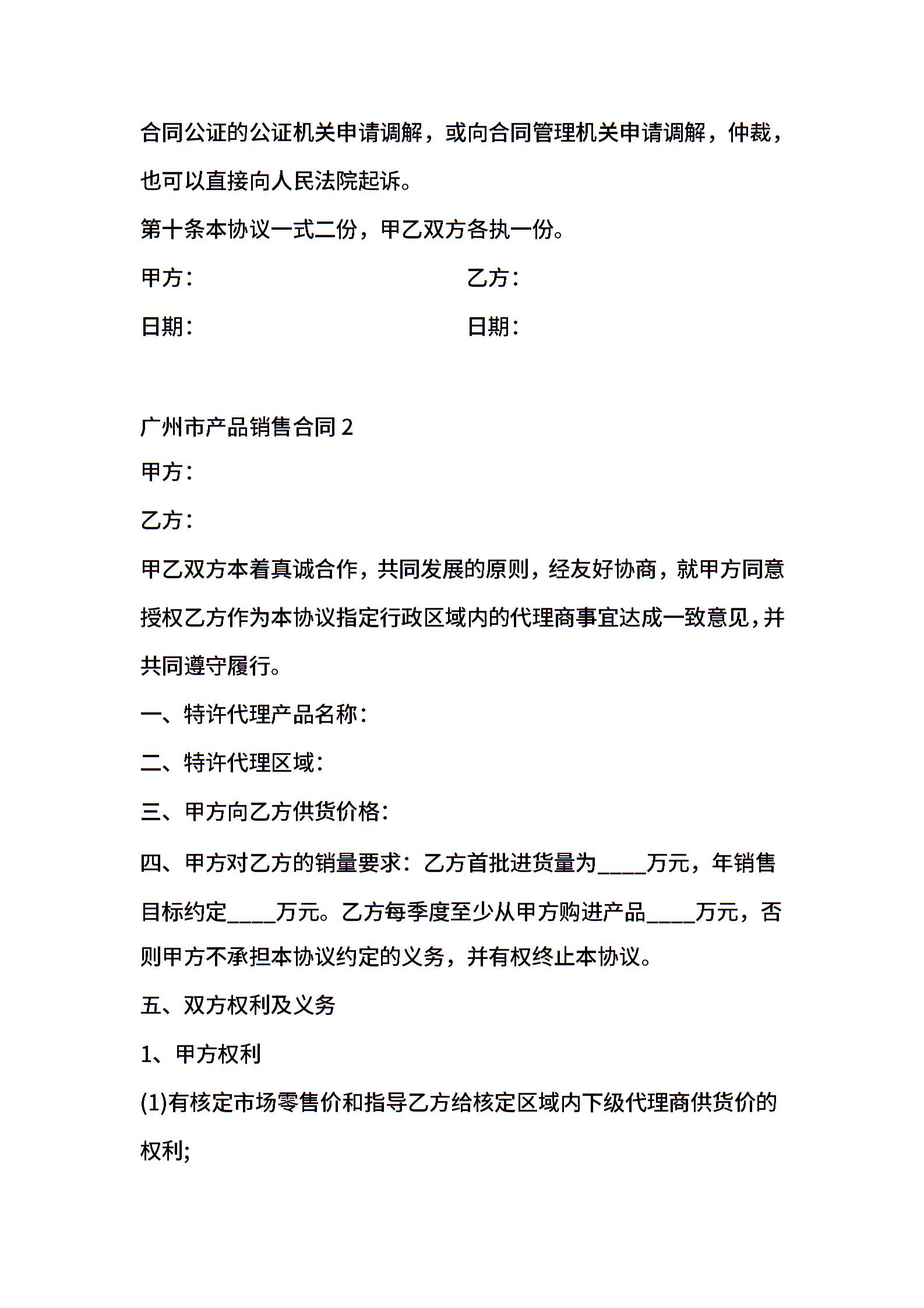 合同公证的公证机关申请调解，或向合同管理机关申请调解，仲裁，也可以直接向人民法院起诉。

第十条本协议一式二份，甲乙双方各执一份。

甲方：　　　　　　　　　　乙方：

日期：　　　　　　　　　　日期：

广州市产品销售合同 2

甲方：

乙方：

甲乙双方本着真诚合作，共同发展的原则，经友好协商，就甲方同意授权乙方作为本协议指定行政区域内的代理商事宜达成一致意见，并共同遵守履行。

一、特许代理产品名称：

二、特许代理区域：

三、甲方向乙方供货价格：

四、甲方对乙方的销量要求：乙方首批进货量为____万元，年销售目标约定____万元。乙方每季度至少从甲方购进产品____万元，否则甲方不承担本协议约定的义务，并有权终止本协议。

五、双方权利及义务

1、甲方权利

(1)有核定市场零售价和指导乙方给核定区域内下级代理商供货价的权利;